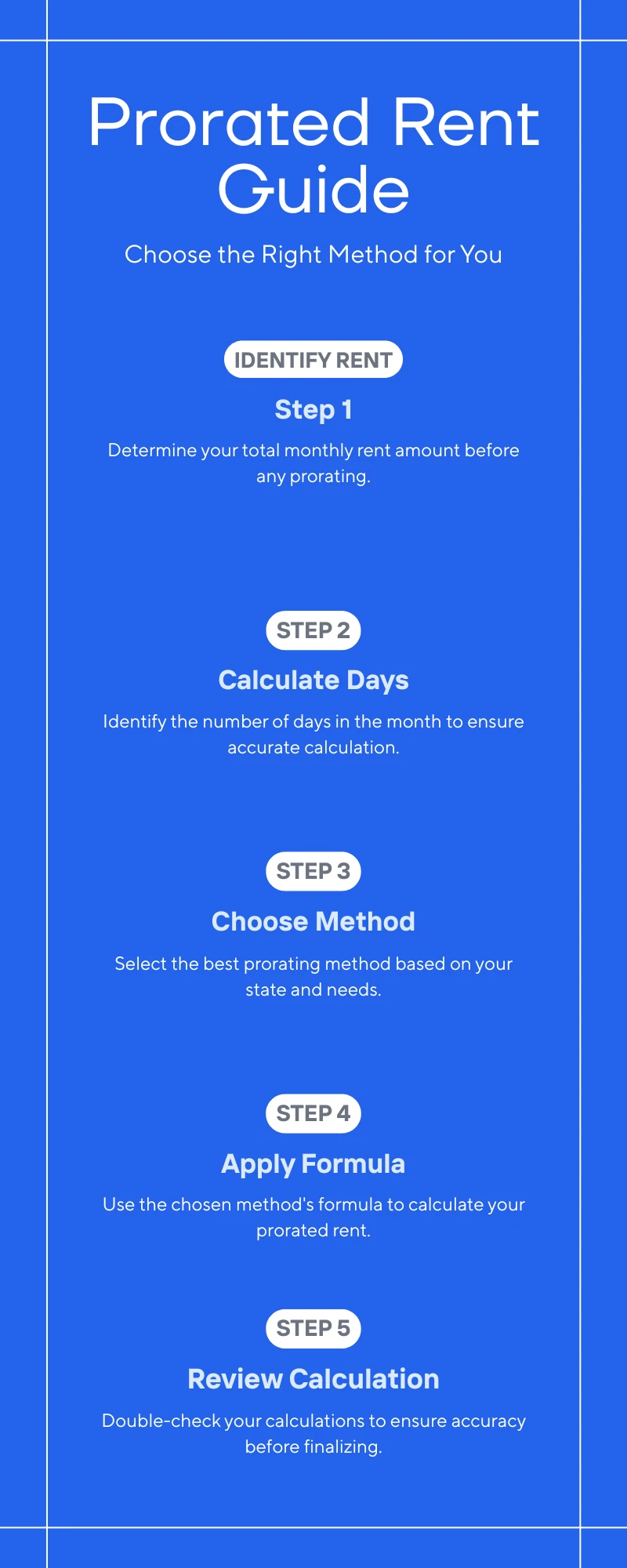 Prorated Rent Guide

Choose the Right Method for You

IDENTIFY RENT

Step 1

Determine your total monthly rent amount before any prorating.

STEP 2

Calculate Days

Identify the number of days in the month to ensure accurate calculation.

STEP 3

Choose Method

Select the best prorating method based on your state and needs.

STEP 4

Apply Formula

Use the chosen method's formula to calculate your prorated rent.

STEP 5

Review Calculation

Double-check your calculations to ensure accuracy before finalizing.